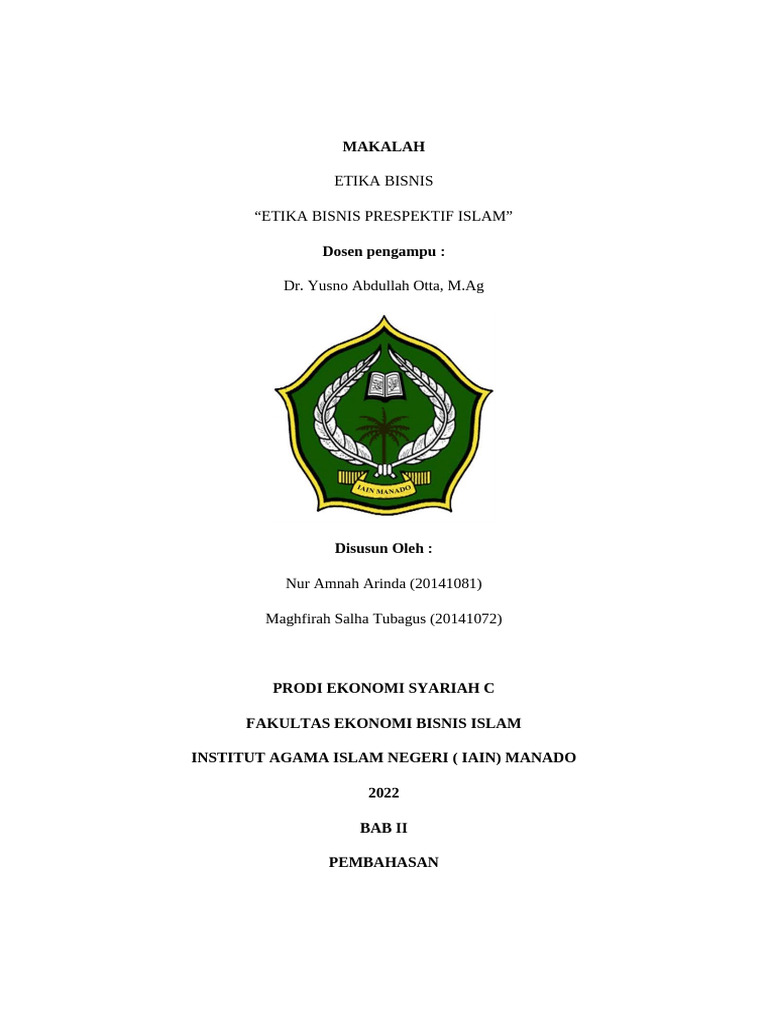 MAKALAH

ETIKA BISNIS

“ETIKA BISNIS PRESPEKTIF ISLAM”

Dosen pengampu :

Dr. Yusno Abdullah Otta, M.Ag

IAIN MANADO

Disusun Oleh :

Nur Amnah Arinda (20141081)

Maghfirah Salha Tubagus (20141072)

PRODI EKONOMI SYARIAH C

FAKULTAS EKONOMI BISNIS ISLAM

INSTITUT AGAMA ISLAM NEGERI ( IAIN) MANADO

2022

BAB II

PEMBAHASAN